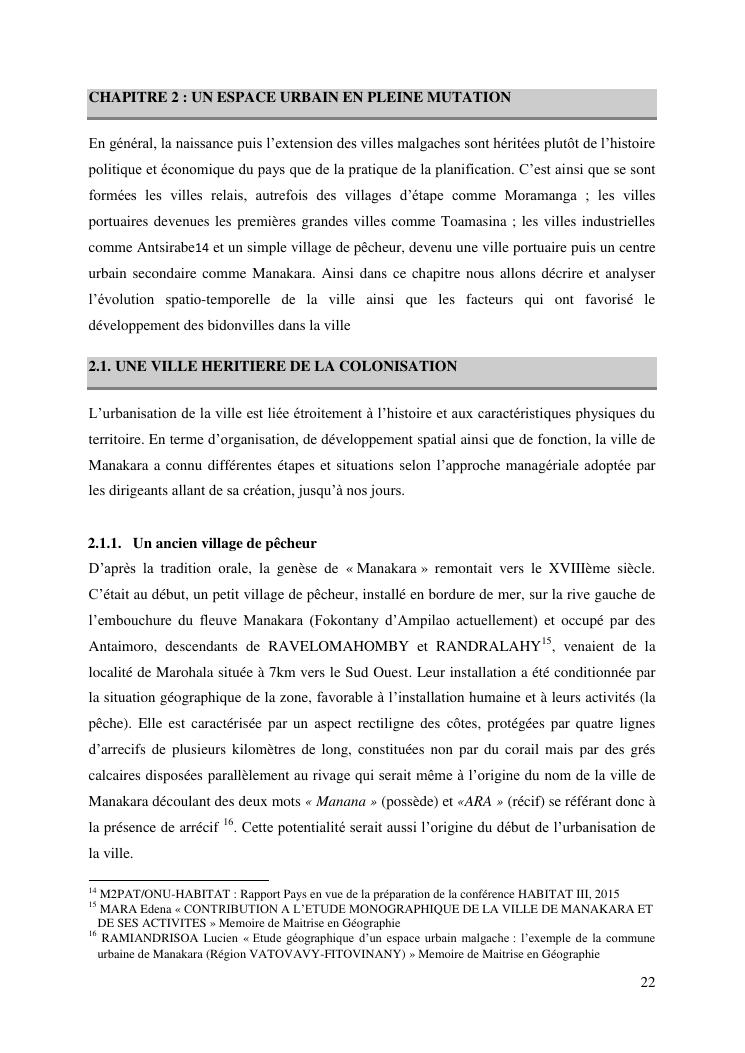 CHAPITRE 2 : UN ESPACE URBAIN EN PLEINE MUTATION

En général, la naissance puis l'extension des villes malgaches sont héritées plutôt de l'histoire politique et économique du pays que de la pratique de la planification. C'est ainsi que se sont formées les villes relais, autrefois des villages d'étape comme Moramanga ; les villes portuaires devenues les premières grandes villes comme Toamasina ; les villes industrielles comme Antsirabe14 et un simple village de pêcheur, devenu une ville portuaire puis un centre urbain secondaire comme Manakara. Ainsi dans ce chapitre nous allons décrire et analyser l'évolution spatio-temporelle de la ville ainsi que les facteurs qui ont favorisé le développement des bidonvilles dans la ville

2.1. UNE VILLE HERITIERE DE LA COLONISATION

L'urbanisation de la ville est liée étroitement à l'histoire et aux caractéristiques physiques du territoire. En terme d'organisation, de développement spatial ainsi que de fonction, la ville de Manakara a connu différentes étapes et situations selon l'approche managériale adoptée par les dirigeants allant de sa création, jusqu'à nos jours.

2.1.1. Un ancien village de pêcheur

D'après la tradition orale, la genèse de « Manakara » remontait vers le XVIIIème siècle. C'était au début, un petit village de pêcheur, installé en bordure de mer, sur la rive gauche de l'embouchure du fleuve Manakara (Fokontany d'Ampilao actuellement) et occupé par des Antaimoro, descendants de RAVELOMAHOMBY et RANDRALAHY$^{15}$, venaient de la localité de Marohala située à 7km vers le Sud Ouest. Leur installation a été conditionnée par la situation géographique de la zone, favorable à l'installation humaine et à leurs activités (la pêche). Elle est caractérisée par un aspect rectiligne des côtes, protégées par quatre lignes d'arrecifs de plusieurs kilomètres de long, constituées non par du corail mais par des grés calcaires disposées parallèlement au rivage qui serait même à l'origine du nom de la ville de Manakara découlant des deux mots « Manana » (possède) et «ARA » (récif) se référant donc à la présence de arrécif $^{16}$. Cette potentialité serait aussi l'origine du début de l'urbanisation de la ville.

$^{14}$ M2PAT/ONU-HABITAT : Rapport Pays en vue de la préparation de la conférence HABITAT III, 2015
$^{15}$ MARA Edena « CONTRIBUTION A L'ETUDE MONOGRAPHIQUE DE LA VILLE DE MANAKARA ET DE SES ACTIVITES » Memoire de Maitrise en Géographie
$^{16}$ RAMIANDRISOA Lucien « Etude géographique d'un espace urbain malgache : l'exemple de la commune urbaine de Manakara (Région VATOVAVY-FITOVINANY) » Memoire de Maitrise en Géographie

22